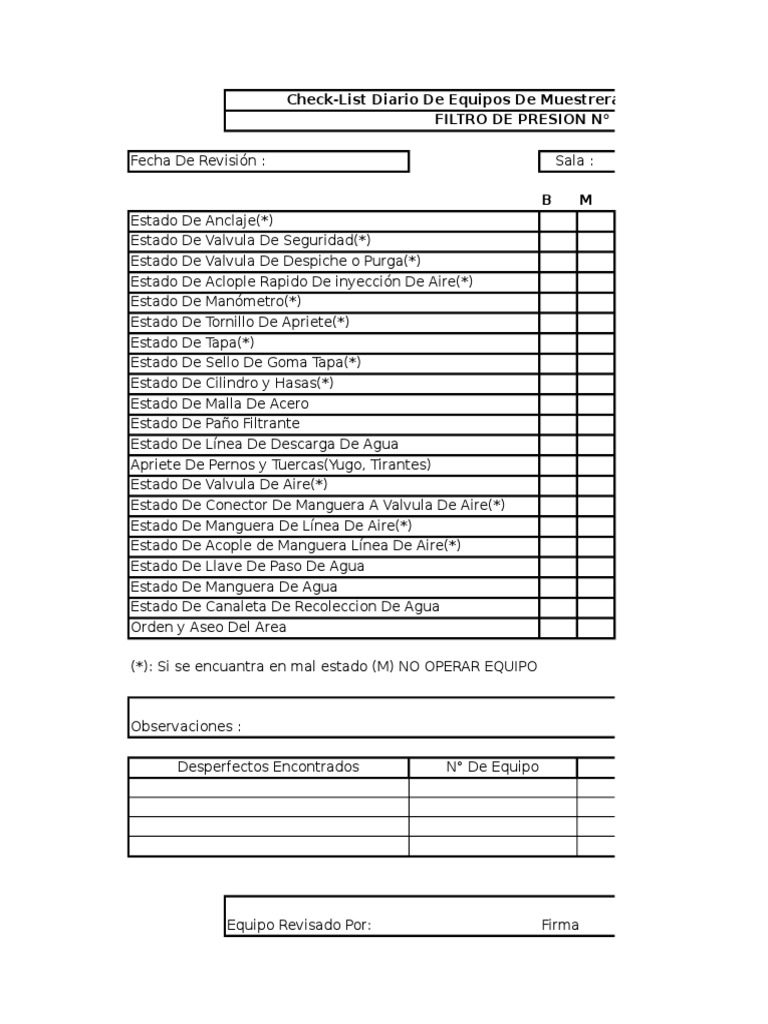 Check-List Diario De Equipos De Muestrera
FILTRO DE PRESION N°

Fecha De Revisión :

Sala :

| | B | M |
|---|---|---|
| Estado De Anclaje(*) | | |
| Estado De Valvula De Seguridad(*) | | |
| Estado De Valvula De Despiche o Purga(*) | | |
| Estado De Aclople Rapido De inyección De Aire(*) | | |
| Estado De Manómetro(*) | | |
| Estado De Tornillo De Apriete(*) | | |
| Estado De Tapa(*) | | |
| Estado De Sello De Goma Tapa(*) | | |
| Estado De Cilindro y Hasas(*) | | |
| Estado De Malla De Acero | | |
| Estado De Paño Filtrante | | |
| Estado De Línea De Descarga De Agua | | |
| Apriete De Pernos y Tuercas(Yugo, Tirantes) | | |
| Estado De Valvula De Aire(*) | | |
| Estado De Conector De Manguera A Valvula De Aire(*) | | |
| Estado De Manguera De Línea De Aire(*) | | |
| Estado De Acople de Manguera Línea De Aire(*) | | |
| Estado De Llave De Paso De Agua | | |
| Estado De Manguera De Agua | | |
| Estado De Canaleta De Recoleccion De Agua | | |
| Orden y Aseo Del Area | | |

(*): Si se encuantra en mal estado (M) NO OPERAR EQUIPO

Observaciones :

| Desperfectos Encontrados | N° De Equipo | |
|---|---|---|
| | | |
| | | |
| | | |
| | | |

Equipo Revisado Por: Firma